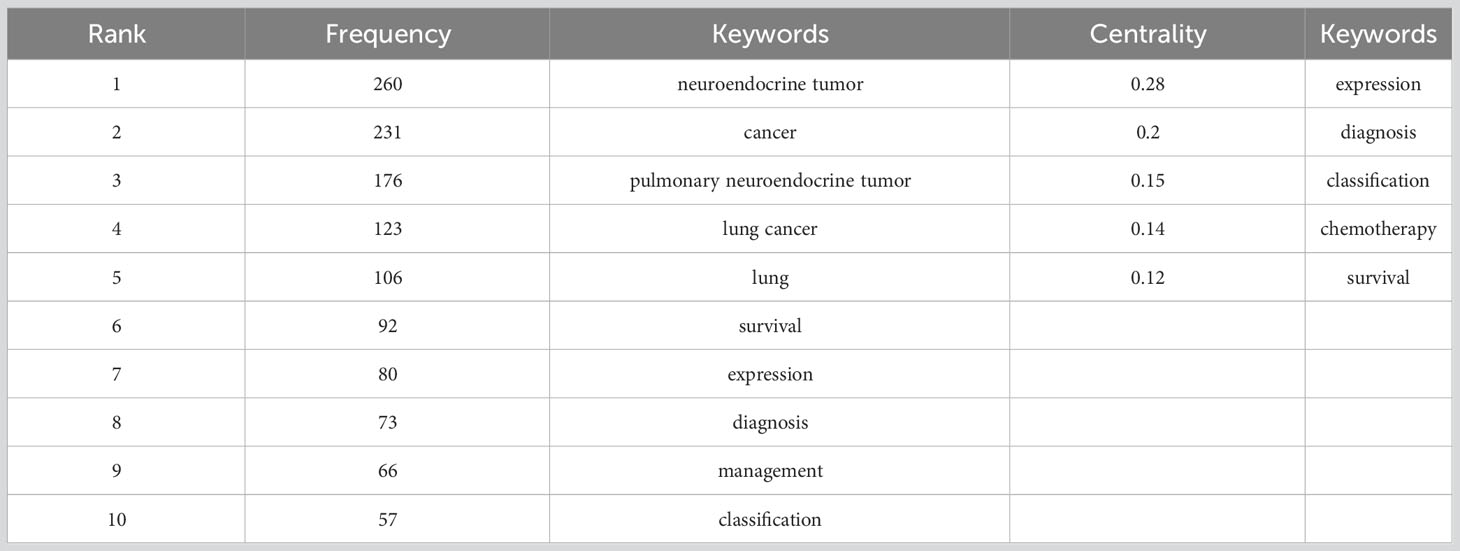 | Rank | Frequency | Keywords | Centrality | Keywords |
|---|---|---|---|---|
| 1 | 260 | neuroendocrine tumor | 0.28 | expression |
| 2 | 231 | cancer | 0.2 | diagnosis |
| 3 | 176 | pulmonary neuroendocrine tumor | 0.15 | classification |
| 4 | 123 | lung cancer | 0.14 | chemotherapy |
| 5 | 106 | lung | 0.12 | survival |
| 6 | 92 | survival | | |
| 7 | 80 | expression | | |
| 8 | 73 | diagnosis | | |
| 9 | 66 | management | | |
| 10 | 57 | classification | | |